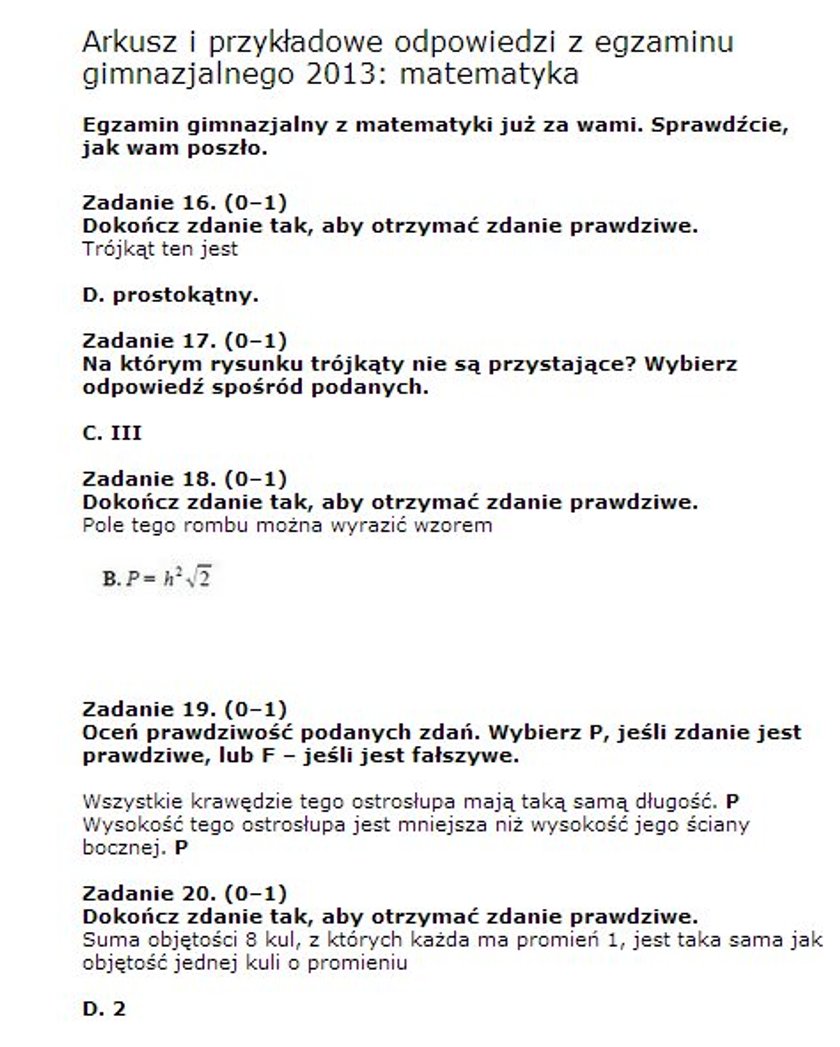 Arkusz i przykładowe odpowiedzi z egzaminu gimnazjalnego 2013: matematyka

Egzamin gimnazjalny z matematyki już za wami. Sprawdźcie, jak wam poszło.

Zadanie 16. (0–1)
Dokończ zdanie tak, aby otrzymać zdanie prawdziwe.
Trójkąt ten jest

D. prostokątny.

Zadanie 17. (0–1)
Na którym rysunku trójkąty nie są przystające? Wybierz odpowiedź spośród podanych.

C. III

Zadanie 18. (0–1)
Dokończ zdanie tak, aby otrzymać zdanie prawdziwe.
Pole tego rombu można wyrazić wzorem

B. $P = h^2\sqrt{2}$

Zadanie 19. (0–1)
Oceń prawdziwość podanych zdań. Wybierz P, jeśli zdanie jest prawdziwe, lub F – jeśli jest fałszywe.

Wszystkie krawędzie tego ostrosłupa mają taką samą długość. P
Wysokość tego ostrosłupa jest mniejsza niż wysokość jego ściany bocznej. P

Zadanie 20. (0–1)
Dokończ zdanie tak, aby otrzymać zdanie prawdziwe.
Suma objętości 8 kul, z których każda ma promień 1, jest taka sama jak objętość jednej kuli o promieniu

D. 2